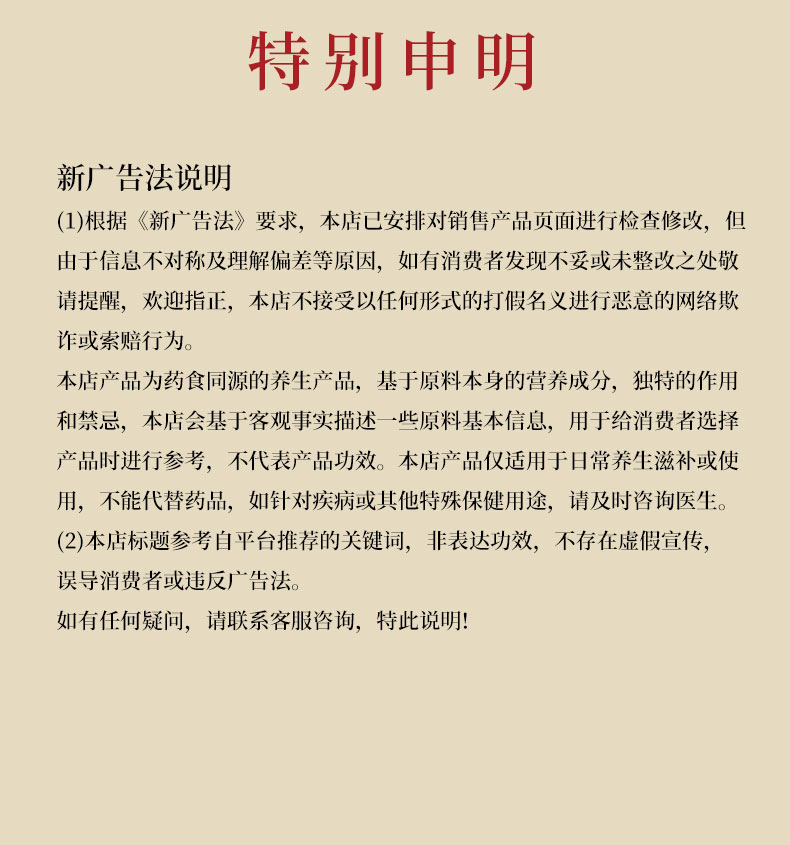 特别申明

新广告法说明

(1)根据《新广告法》要求，本店已安排对销售产品页面进行检查修改，但由于信息不对称及理解偏差等原因，如有消费者发现不妥或未整改之处敬请提醒，欢迎指正，本店不接受以任何形式的打假名义进行恶意的网络欺诈或索赔行为。

本店产品为药食同源的养生产品，基于原料本身的营养成分，独特的作用和禁忌，本店会基于客观事实描述一些原料基本信息，用于给消费者选择产品时进行参考，不代表产品功效。本店产品仅适用于日常养生滋补或使用，不能代替药品，如针对疾病或其他特殊保健用途，请及时咨询医生。

(2)本店标题参考自平台推荐的关键词，非表达功效，不存在虚假宣传，误导消费者或违反广告法。

如有任何疑问，请联系客服咨询，特此说明!